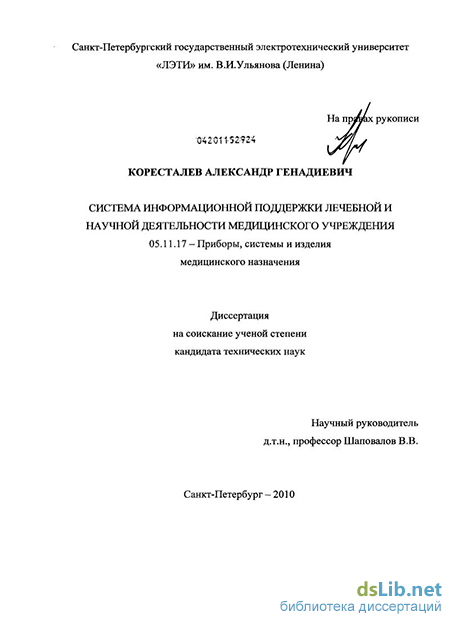 Санкт-Петербургский государственный электротехнический университет «ЛЭТИ» им. В.И.Ульянова (Ленина)

На правах рукописи

04201152924

КОРЕСТАЛЕВ АЛЕКСАНДР ГЕНАДИЕВИЧ

СИСТЕМА ИНФОРМАЦИОННОЙ ПОДДЕРЖКИ ЛЕЧЕБНОЙ И НАУЧНОЙ ДЕЯТЕЛЬНОСТИ МЕДИЦИНСКОГО УЧРЕЖДЕНИЯ

05.11.17 – Приборы, системы и изделия медицинского назначения

Диссертация
на соискание ученой степени
кандидата технических наук

Научный руководитель
д.т.н., профессор Шаповалов В.В.

Санкт-Петербург – 2010

dsLib.net
библиотека диссертаций